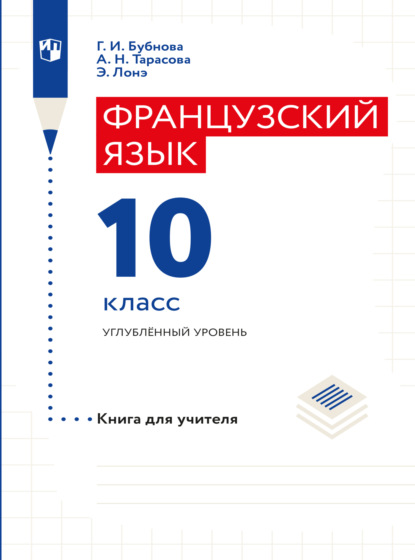 Г. И. Бубнова
А. Н. Тарасова
Э. Лонэ

ФРАНЦУЗСКИЙ ЯЗЫК

10

класс

УГЛУБЛЁННЫЙ УРОВЕНЬ

Книга для учителя